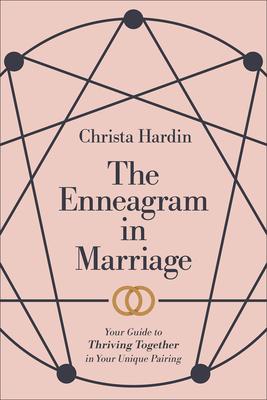 Christa Hardin

The Enneagram in Marriage

Your Guide to
Thriving Together
in Your Unique Pairing